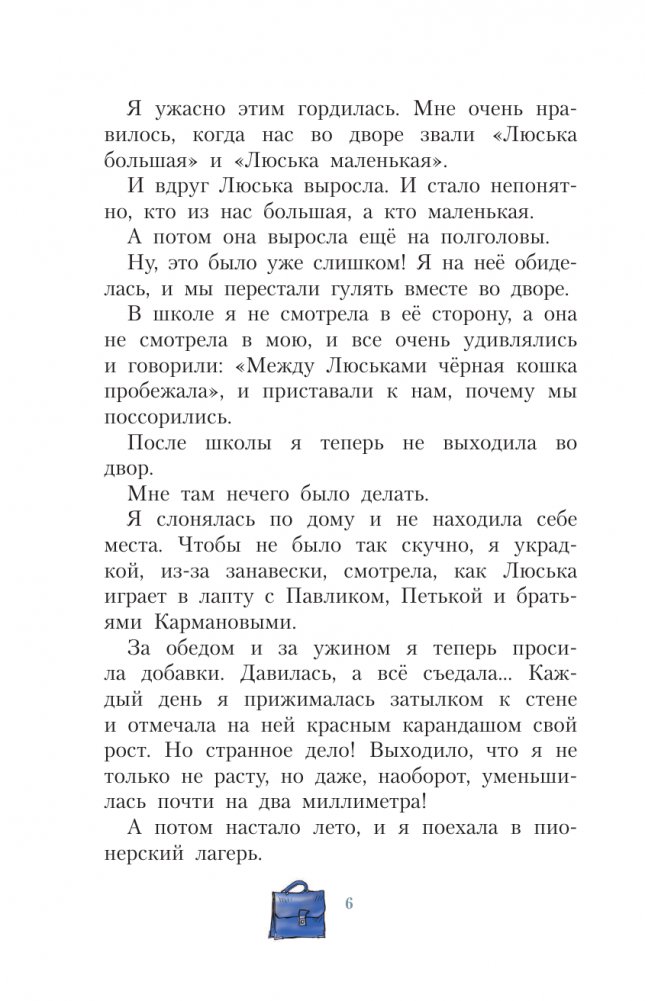 Я ужасно этим гордилась. Мне очень нравилось, когда нас во дворе звали «Люська большая» и «Люська маленькая».

И вдруг Люська выросла. И стало непонятно, кто из нас большая, а кто маленькая.

А потом она выросла ещё на полголовы.

Ну, это было уже слишком! Я на неё обиделась, и мы перестали гулять вместе во дворе.

В школе я не смотрела в её сторону, а она не смотрела в мою, и все очень удивлялись и говорили: «Между Люськами чёрная кошка пробежала», и приставали к нам, почему мы поссорились.

После школы я теперь не выходила во двор.

Мне там нечего было делать.

Я слонялась по дому и не находила себе места. Чтобы не было так скучно, я украдкой, из-за занавески, смотрела, как Люська играет в лапту с Павликом, Петькой и братьями Кармановыми.

За обедом и за ужином я теперь просила добавки. Давилась, а всё съедала... Каждый день я прижималась затылком к стене и отмечала на ней красным карандашом свой рост. Но странное дело! Выходило, что я не только не расту, но даже, наоборот, уменьшилась почти на два миллиметра!

А потом настало лето, и я поехала в пионерский лагерь.

6